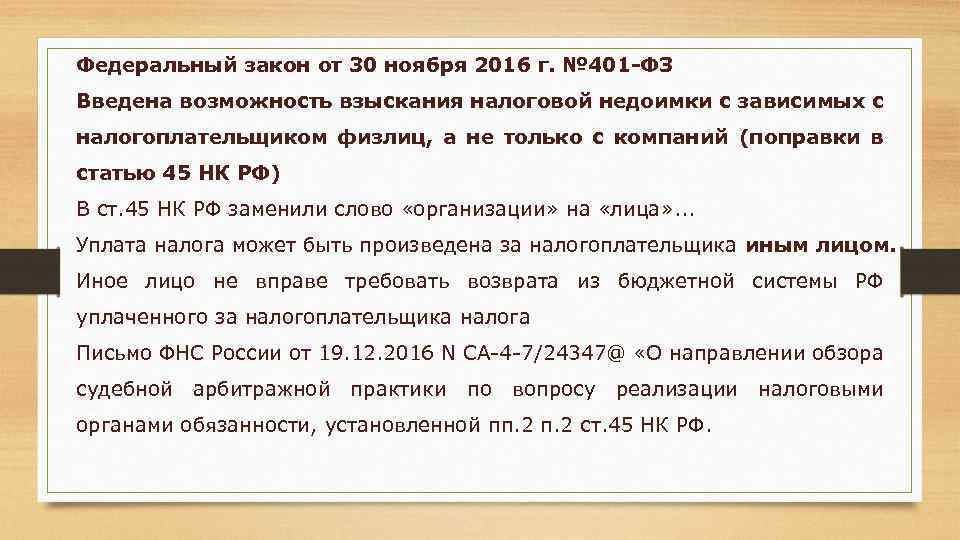 Федеральный закон от 30 ноября 2016 г. №401-ФЗ
Введена возможность взыскания налоговой недоимки с зависимых с налогоплательщиком физлиц, а не только с компаний (поправки в статью 45 НК РФ)
В ст.45 НК РФ заменили слово «организации» на «лица»...
Уплата налога может быть произведена за налогоплательщика иным лицом. Иное лицо не вправе требовать возврата из бюджетной системы РФ уплаченного за налогоплательщика налога
Письмо ФНС России от 19.12.2016 N СА-4-7/24347@ «О направлении обзора судебной арбитражной практики по вопросу реализации налоговыми органами обязанности, установленной пп.2 п.2 ст.45 НК РФ.